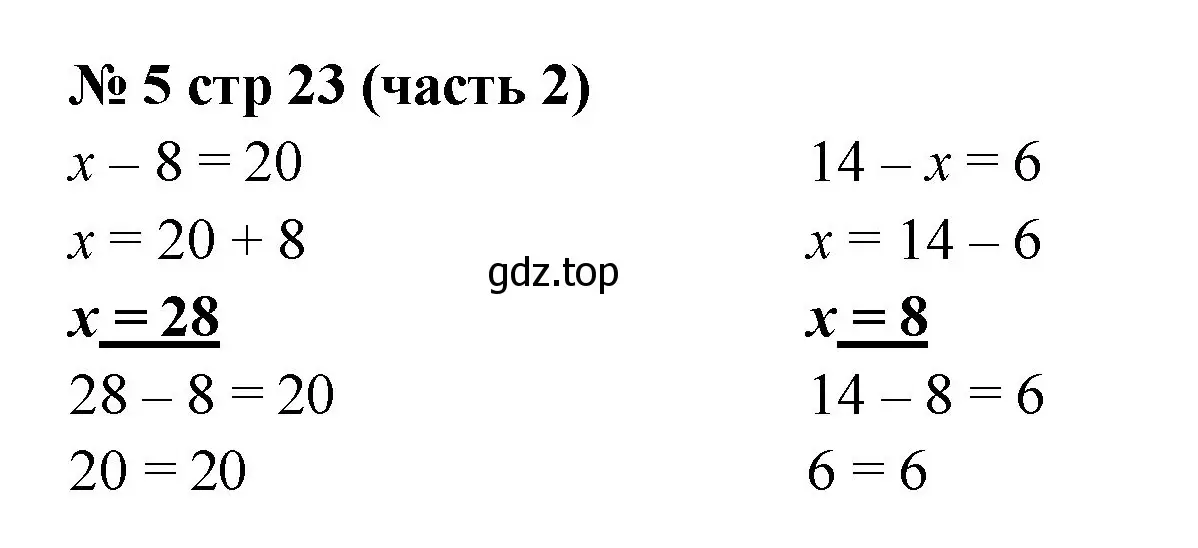 № 5 стр 23 (часть 2)

$x - 8 = 20$

$x = 20 + 8$

$x = 28$

$28 - 8 = 20$

$20 = 20$

gdz.top

$14 - x = 6$

$x = 14 - 6$

$x = 8$

$14 - 8 = 6$

$6 = 6$